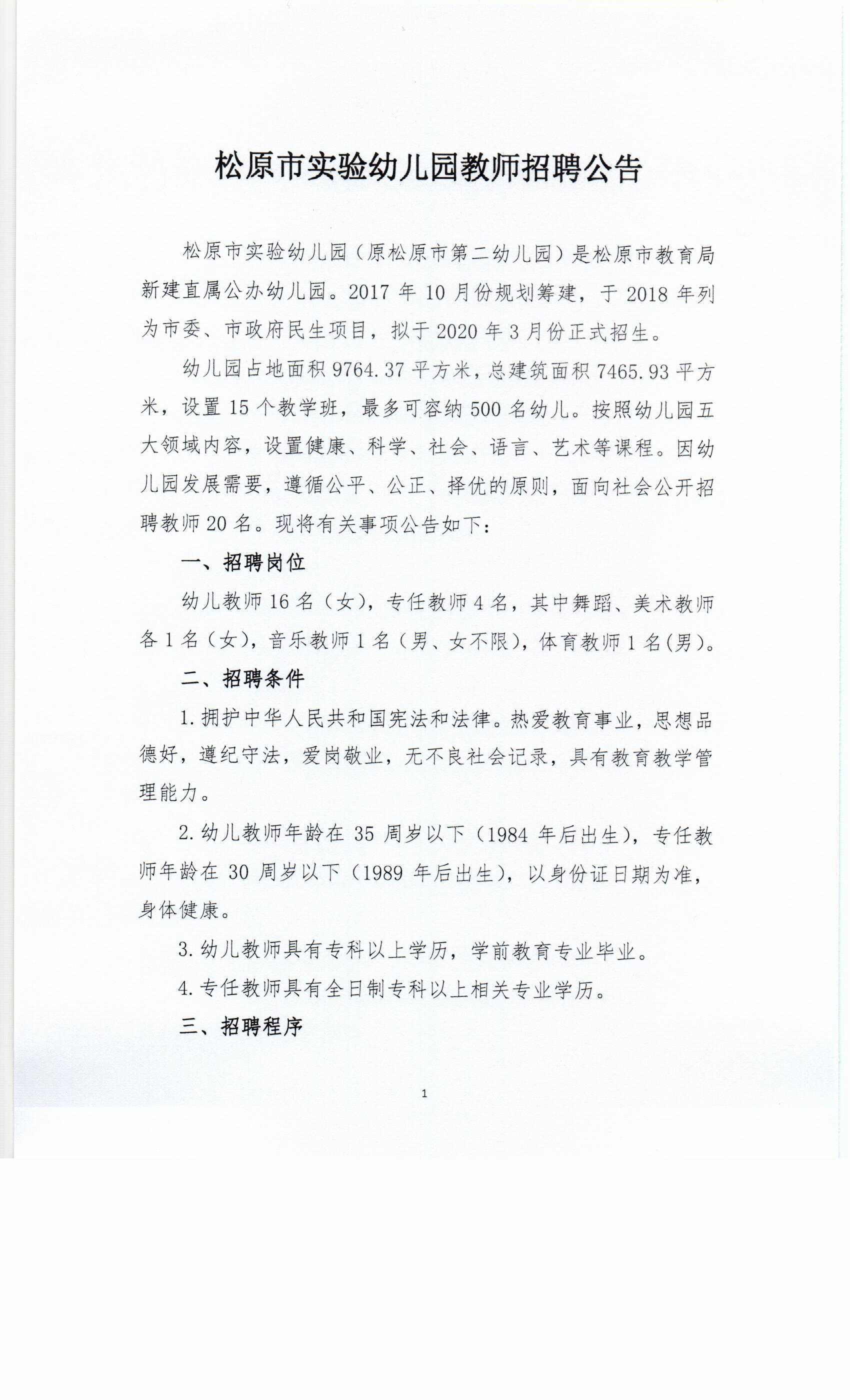 松原市实验幼儿园教师招聘公告

松原市实验幼儿园（原松原市第二幼儿园）是松原市教育局新建直属公办幼儿园。2017 年 10 月份规划筹建，于 2018 年列为市委、市政府民生项目，拟于 2020 年 3 月份正式招生。

幼儿园占地面积 9764.37 平方米，总建筑面积 7465.93 平方米，设置 15 个教学班，最多可容纳 500 名幼儿。按照幼儿园五大领域内容，设置健康、科学、社会、语言、艺术等课程。因幼儿园发展需要，遵循公平、公正、择优的原则，面向社会公开招聘教师 20 名。现将有关事项公告如下：

一、招聘岗位

幼儿教师 16 名（女），专任教师 4 名，其中舞蹈、美术教师各 1 名（女），音乐教师 1 名（男、女不限），体育教师 1 名(男)。

二、招聘条件

1.拥护中华人民共和国宪法和法律。热爱教育事业，思想品德好，遵纪守法，爱岗敬业，无不良社会记录，具有教育教学管理能力。

2.幼儿教师年龄在 35 周岁以下（1984 年后出生），专任教师年龄在 30 周岁以下（1989 年后出生），以身份证日期为准，身体健康。

3.幼儿教师具有专科以上学历，学前教育专业毕业。

4.专任教师具有全日制专科以上相关专业学历。

三、招聘程序

1